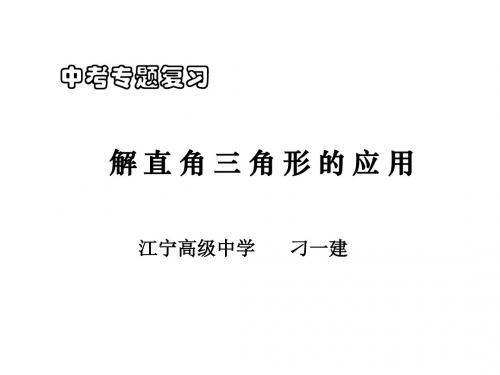 中考专题复习

解直角三角形的应用

江宁高级中学　刁一建